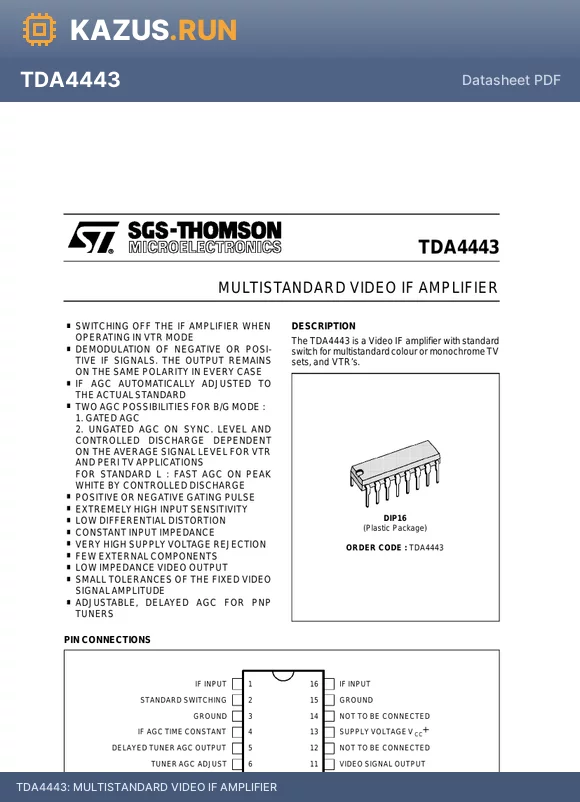 KAZUS.RUN

TDA4443

Datasheet PDF

SGS-THOMSON MICROELECTRONICS

TDA4443

MULTISTANDARD VIDEO IF AMPLIFIER

▪ SWITCHING OFF THE IF AMPLIFIER WHEN OPERATING IN VTR MODE
▪ DEMODULATION OF NEGATIVE OR POSITIVE IF SIGNALS. THE OUTPUT REMAINS ON THE SAME POLARITY IN EVERY CASE
▪ IF AGC AUTOMATICALLY ADJUSTED TO THE ACTUAL STANDARD
▪ TWO AGC POSSIBILITIES FOR B/G MODE :
1. GATED AGC
2. UNGATED AGC ON SYNC. LEVEL AND CONTROLLED DISCHARGE DEPENDENT ON THE AVERAGE SIGNAL LEVEL FOR VTR AND PERI TV APPLICATIONS
FOR STANDARD L : FAST AGC ON PEAK WHITE BY CONTROLLED DISCHARGE
▪ POSITIVE OR NEGATIVE GATING PULSE
▪ EXTREMELY HIGH INPUT SENSITIVITY
▪ LOW DIFFERENTIAL DISTORTION
▪ CONSTANT INPUT IMPEDANCE
▪ VERY HIGH SUPPLY VOLTAGE REJECTION
▪ FEW EXTERNAL COMPONENTS
▪ LOW IMPEDANCE VIDEO OUTPUT
▪ SMALL TOLERANCES OF THE FIXED VIDEO SIGNAL AMPLITUDE
▪ ADJUSTABLE, DELAYED AGC FOR PNP TUNERS

DESCRIPTION
The TDA4443 is a Video IF amplifier with standard switch for multistandard colour or monochrome TV sets, and VTR's.

DIP16
(Plastic Package)

ORDER CODE : TDA4443

PIN CONNECTIONS

IF INPUT 1
STANDARD SWITCHING 2
GROUND 3
IF AGC TIME CONSTANT 4
DELAYED TUNER AGC OUTPUT 5
TUNER AGC ADJUST 6

16 IF INPUT
15 GROUND
14 NOT TO BE CONNECTED
13 SUPPLY VOLTAGE $V_{CC}+$
12 NOT TO BE CONNECTED
11 VIDEO SIGNAL OUTPUT

TDA4443: MULTISTANDARD VIDEO IF AMPLIFIER